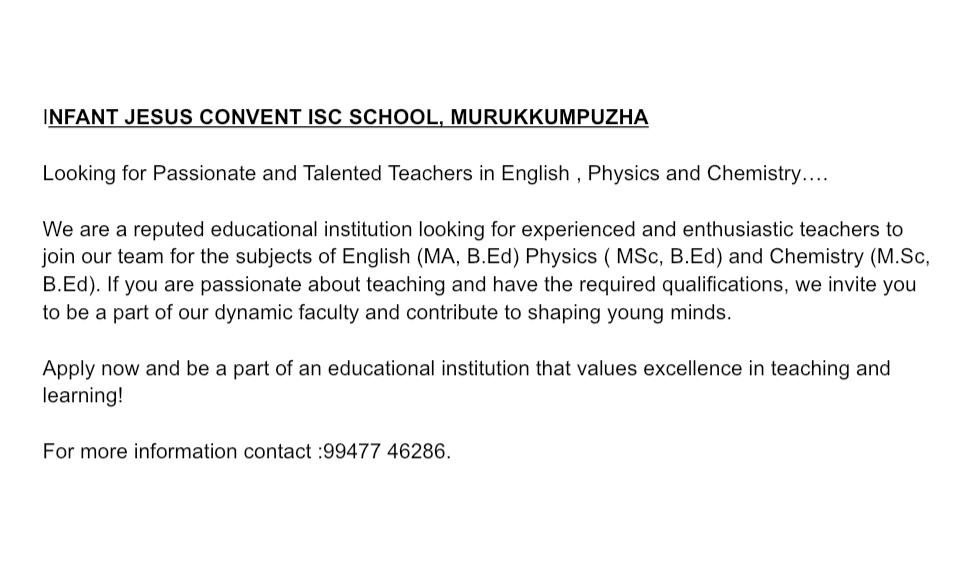 INFANT JESUS CONVENT ISC SCHOOL, MURUKKUMPUZHA

Looking for Passionate and Talented Teachers in English , Physics and Chemistry....

We are a reputed educational institution looking for experienced and enthusiastic teachers to join our team for the subjects of English (MA, B.Ed) Physics ( MSc, B.Ed) and Chemistry (M.Sc, B.Ed). If you are passionate about teaching and have the required qualifications, we invite you to be a part of our dynamic faculty and contribute to shaping young minds.

Apply now and be a part of an educational institution that values excellence in teaching and learning!

For more information contact :99477 46286.